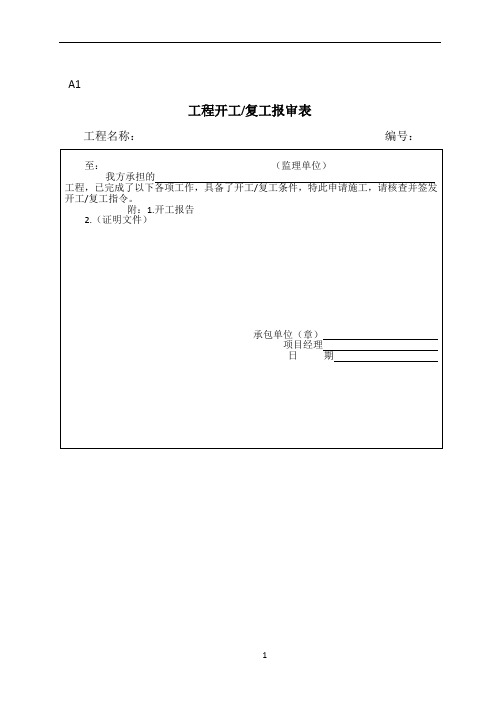 A1

工程开工/复工报审表

工程名称： 编号：

至： （监理单位）

我方承担的
工程，已完成了以下各项工作，具备了开工/复工条件，特此申请施工，请核查并签发开工/复工指令。

附：1.开工报告
2.（证明文件）

承包单位（章）
项目经理
日 期

1